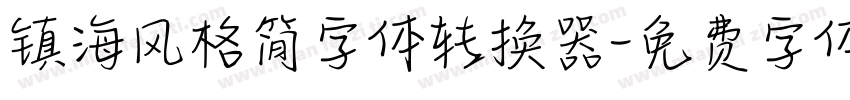 镇海风格简字体转换器-免费字体